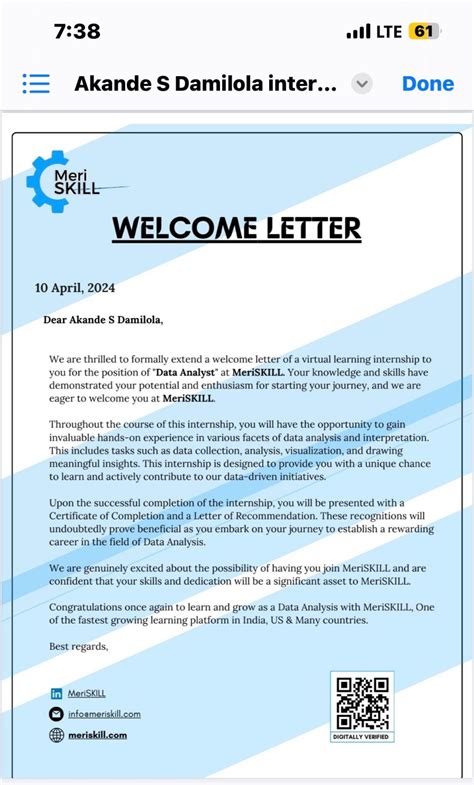 7:38
LTE 61

Akande S Damilola inter...
Done

Meri SKILL

WELCOME LETTER

10 April, 2024

Dear Akande S Damilola,

We are thrilled to formally extend a welcome letter of a virtual learning internship to you for the position of "Data Analyst" at MeriSKILL. Your knowledge and skills have demonstrated your potential and enthusiasm for starting your journey, and we are eager to welcome you at MeriSKILL.

Throughout the course of this internship, you will have the opportunity to gain invaluable hands-on experience in various facets of data analysis and interpretation. This includes tasks such as data collection, analysis, visualization, and drawing meaningful insights. This internship is designed to provide you with a unique chance to learn and actively contribute to our data-driven initiatives.

Upon the successful completion of the internship, you will be presented with a Certificate of Completion and a Letter of Recommendation. These recognitions will undoubtedly prove beneficial as you embark on your journey to establish a rewarding career in the field of Data Analysis.

We are genuinely excited about the possibility of having you join MeriSKILL and are confident that your skills and dedication will be a significant asset to MeriSKILL.

Congratulations once again to learn and grow as a Data Analysis with MeriSKILL, One of the fastest growing learning platform in India, US & Many countries.

Best regards,

MeriSKILL
info@meriskill.com
meriskill.com

DIGITALLY VERIFIED